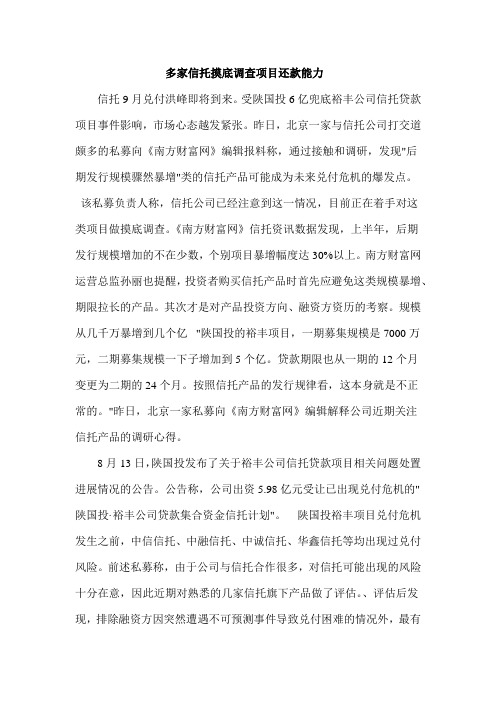 多家信托摸底调查项目还款能力

信托 9 月兑付洪峰即将到来。受陕国投 6 亿兜底裕丰公司信托贷款项目事件影响，市场心态越发紧张。昨日，北京一家与信托公司打交道颇多的私募向《南方财富网》编辑报料称，通过接触和调研，发现"后期发行规模骤然暴增"类的信托产品可能成为未来兑付危机的爆发点。

该私募负责人称，信托公司已经注意到这一情况，目前正在着手对这类项目做摸底调查。《南方财富网》信托资讯数据发现，上半年，后期发行规模增加的不在少数，个别项目暴增幅度达 30%以上。南方财富网运营总监孙丽也提醒，投资者购买信托产品时首先应避免这类规模暴增、期限拉长的产品。其次才是对产品投资方向、融资方资历的考察。规模从几千万暴增到几个亿 "陕国投的裕丰项目，一期募集规模是 7000 万元，二期募集规模一下子增加到 5 个亿。贷款期限也从一期的 12 个月变更为二期的 24 个月。按照信托产品的发行规律看，这本身就是不正常的。"昨日，北京一家私募向《南方财富网》编辑解释公司近期关注信托产品的调研心得。

8 月 13 日，陕国投发布了关于裕丰公司信托贷款项目相关问题处置进展情况的公告。公告称，公司出资 5.98 亿元受让已出现兑付危机的"陕国投·裕丰公司贷款集合资金信托计划"。 陕国投裕丰项目兑付危机发生之前，中信信托、中融信托、中诚信托、华鑫信托等均出现过兑付风险。前述私募称，由于公司与信托合作很多，对信托可能出现的风险十分在意，因此近期对熟悉的几家信托旗下产品做了评估。、评估后发现，排除融资方因突然遭遇不可预测事件导致兑付困难的情况外，最有